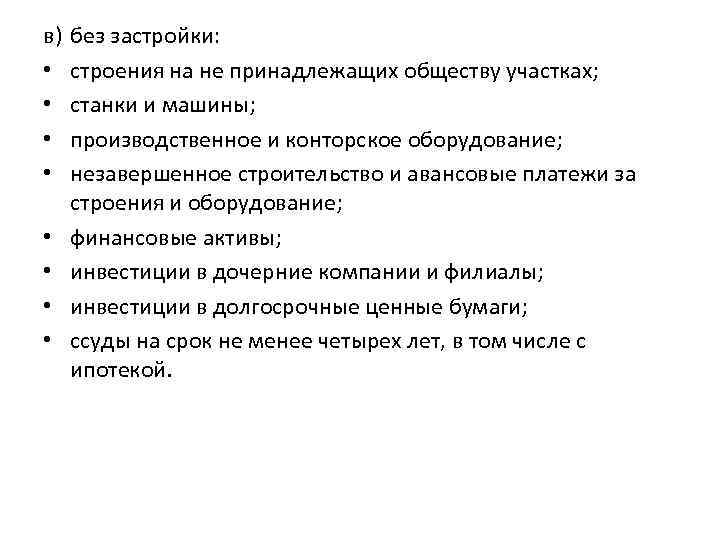 в) без застройки:

• строения на не принадлежащих обществу участках;
• станки и машины;
• производственное и конторское оборудование;
• незавершенное строительство и авансовые платежи за строения и оборудование;
• финансовые активы;
• инвестиции в дочерние компании и филиалы;
• инвестиции в долгосрочные ценные бумаги;
• ссуды на срок не менее четырех лет, в том числе с ипотекой.